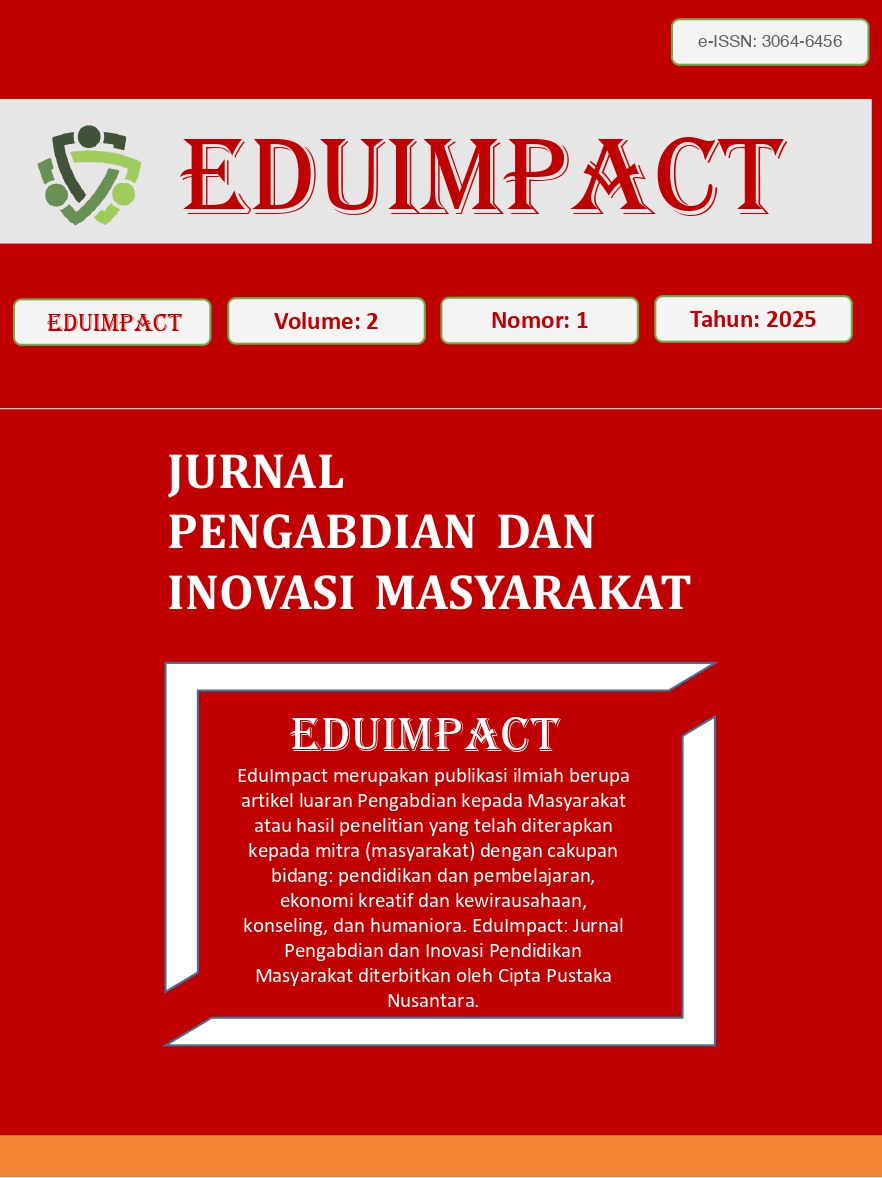 e-ISSN: 3064-6456

EDUIMPACT

EDUIMPACT

Volume: 2

Nomor: 1

Tahun: 2025

JURNAL PENGABDIAN DAN INOVASI MASYARAKAT

EDUIMPACT

EduImpact merupakan publikasi ilmiah berupa artikel luaran Pengabdian kepada Masyarakat atau hasil penelitian yang telah diterapkan kepada mitra (masyarakat) dengan cakupan bidang: pendidikan dan pembelajaran, ekonomi kreatif dan kewirausahaan, konseling, dan humaniora. EduImpact: Jurnal Pengabdian dan Inovasi Pendidikan Masyarakat diterbitkan oleh Cipta Pustaka Nusantara.